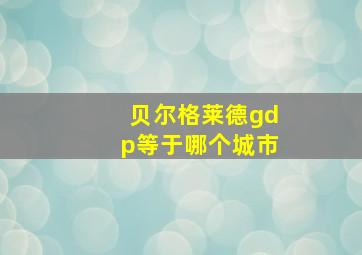 贝尔格莱德gdp等于哪个城市